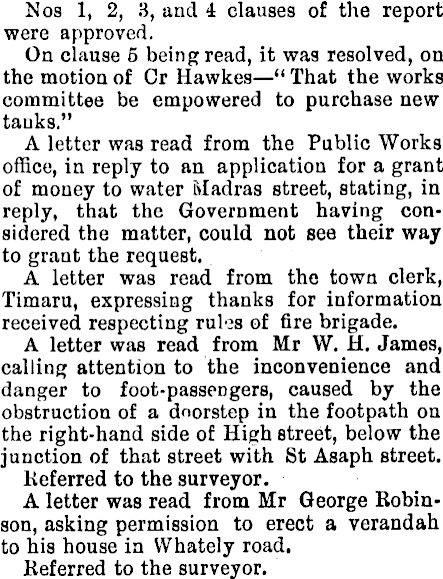 Nos 1, 2, 3, and 4 clauses of the report were approved.

On clause 5 being read, it was resolved, on the motion of Cr Hawkes—"That the works committee be empowered to purchase new tanks."

A letter was read from the Public Works office, in reply to an application for a grant of money to water Madras street, stating, in reply, that the Government having considered the matter, could not see their way to grant the request.

A letter was read from the town clerk, Timaru, expressing thanks for information received respecting rules of fire brigade.

A letter was read from Mr W. H. James, calling attention to the inconvenience and danger to foot-passengers, caused by the obstruction of a doorstep in the footpath on the right-hand side of High street, below the junction of that street with St Asaph street.

Referred to the surveyor.

A letter was read from Mr George Robinson, asking permission to erect a verandah to his house in Whately road.

Referred to the surveyor.